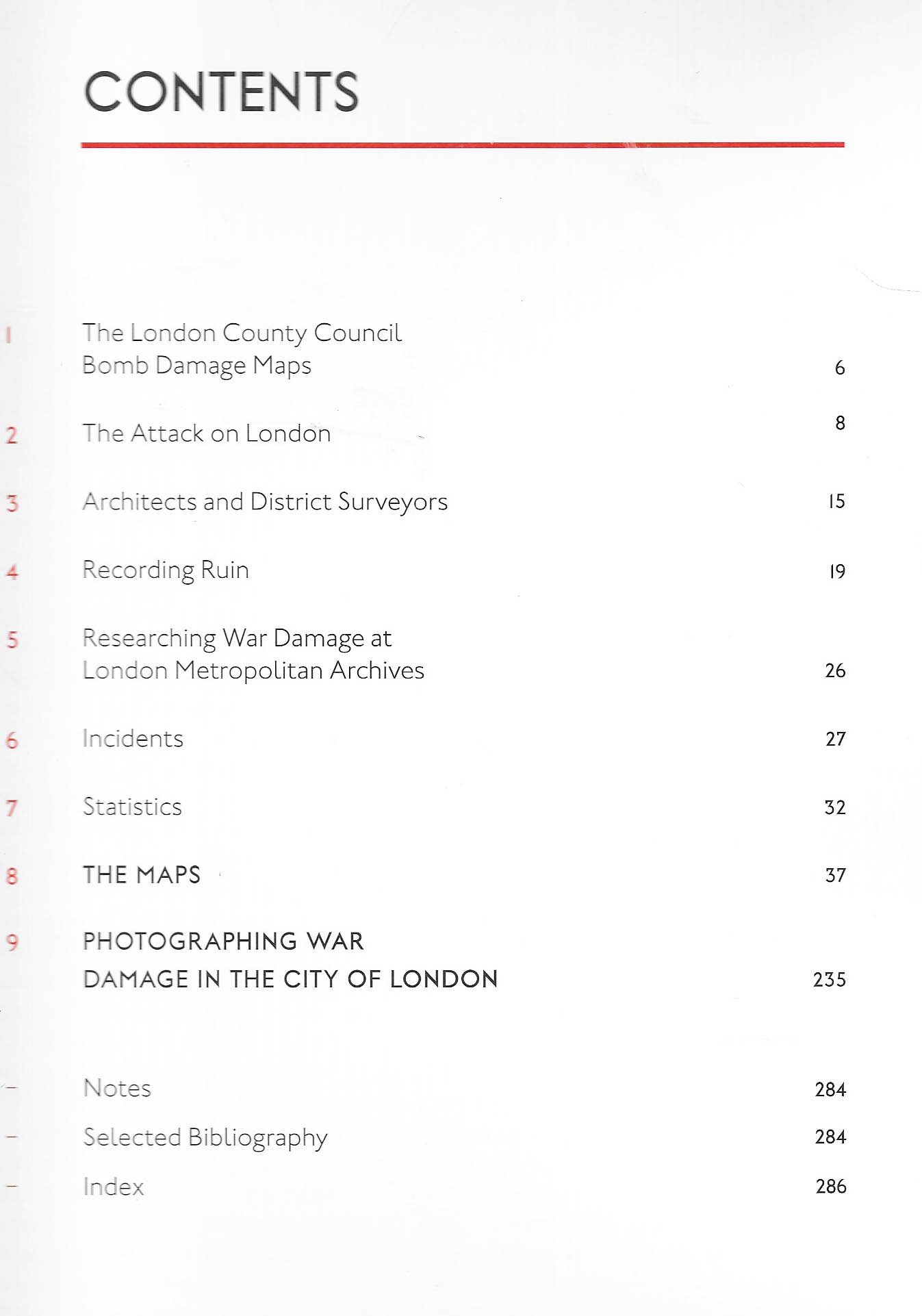 CONTENTS

1 The London County Council Bomb Damage Maps 6

2 The Attack on London 8

3 Architects and District Surveyors 15

4 Recording Ruin 19

5 Researching War Damage at London Metropolitan Archives 26

6 Incidents 27

7 Statistics 32

8 THE MAPS 37

9 PHOTOGRAPHING WAR DAMAGE IN THE CITY OF LONDON 235

- Notes 284

- Selected Bibliography 284

- Index 286